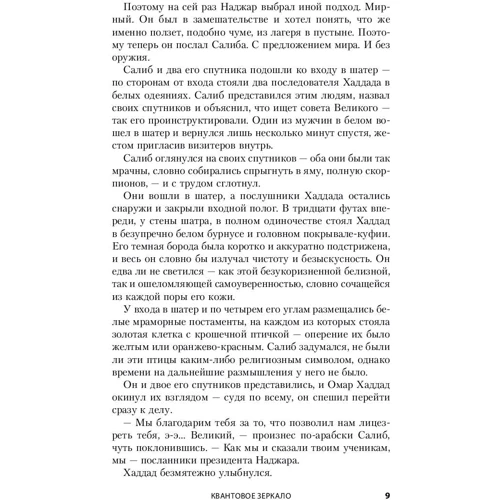 Поэтому на сей раз Наджар выбрал иной подход. Мирный. Он был в замешательстве и хотел понять, что же именно ползет, подобно чуме, из лагеря в пустыне. Поэтому теперь он послал Салиба. С предложением мира. И без оружия.

Салиб и два его спутника подошли ко входу в шатер — по сторонам от входа стояли два последователя Хаддада в белых одеяниях. Салиб представился этим людям, назвал своих спутников и объяснил, что ищет совета Великого — так его проинструктировали. Один из мужчин в белом вошел в шатер и вернулся лишь несколько минут спустя, жестом пригласив визитеров внутрь.

Салиб оглянулся на своих спутников — оба они были так мрачны, словно собирались спрыгнуть в яму, полную скорпионов, — и с трудом сглотнул.

Они вошли в шатер, а послушники Хаддада остались снаружи и закрыли входной полог. В тридцати футах впереди, у стены шатра, в полном одиночестве стоял Хаддад в безупречно белом бурнусе и головном покрывале-куфии. Его темная борода была коротко и аккуратно подстрижена, и весь он словно бы излучал чистоту и безыскусность. Он едва ли не светился — как этой безукоризненной белизной, так и ошеломляющей самоуверенностью, словно сочащейся из каждой поры его кожи.

У входа в шатер и по четырем его углам размещались белые мраморные постаменты, на каждом из которых стояла золотая клетка с крошечной птичкой — оперение их было желтым или оранжево-красным. Салиб задумался, не были ли эти птицы каким-либо религиозным символом, однако времени на дальнейшие размышления у него не было.

Он и двое его спутников представились, и Омар Хаддад окинул их взглядом — судя по всему, он спешил перейти сразу к делу.

— Мы благодарим тебя за то, что позволил нам лицезреть тебя, э-э... Великий, — произнес по-арабски Салиб, чуть поклонившись. — Как мы и сказали твоим ученикам, мы — посланники президента Наджара.

Хаддад безмятежно улыбнулся.

КВАНТОВОЕ ЗЕРКАЛО 9